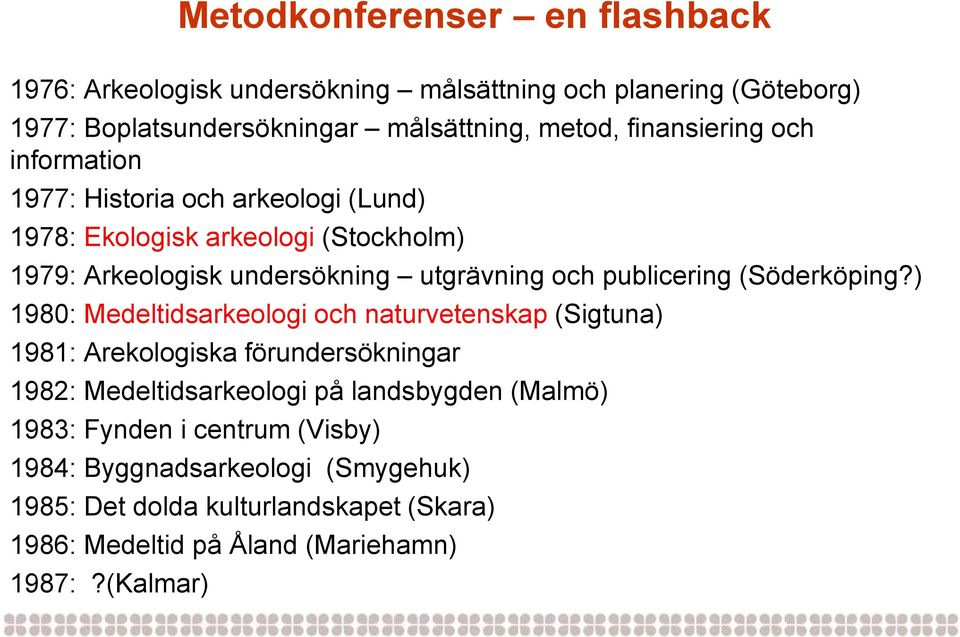 Metodkonferenser – en flashback

1976: Arkeologisk undersökning – målsättning och planering (Göteborg)

1977: Boplatsundersökningar – målsättning, metod, finansiering och information

1977: Historia och arkeologi (Lund)

1978: Ekologisk arkeologi (Stockholm)

1979: Arkeologisk undersökning – utgrävning och publicering (Söderköping?)

1980: Medeltidsarkeologi och naturvetenskap (Sigtuna)

1981: Arekologiska förundersökningar

1982: Medeltidsarkeologi på landsbygden (Malmö)

1983: Fynden i centrum (Visby)

1984: Byggnadsarkeologi (Smygehuk)

1985: Det dolda kulturlandskapet (Skara)

1986: Medeltid på Åland (Mariehamn)

1987: ?(Kalmar)